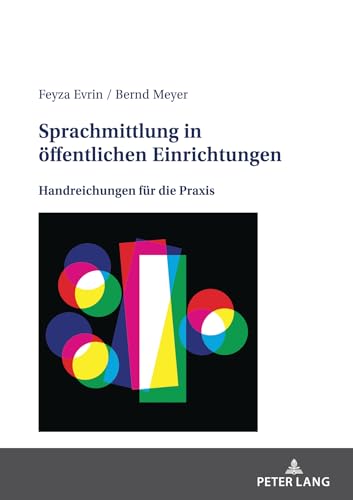 Feyza Evrin / Bernd Meyer

Sprachmittlung in öffentlichen Einrichtungen

Handreichungen für die Praxis

PETER LANG